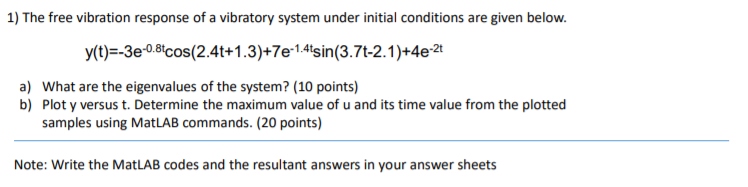 1) The free vibration response of a vibratory system under initial conditions are given below.

$y(t)=-3e^{-0.8t}\cos(2.4t+1.3)+7e^{-1.4t}\sin(3.7t-2.1)+4e^{-2t}$

a) What are the eigenvalues of the system? (10 points)
b) Plot y versus t. Determine the maximum value of u and its time value from the plotted samples using MatLAB commands. (20 points)

Note: Write the MatLAB codes and the resultant answers in your answer sheets